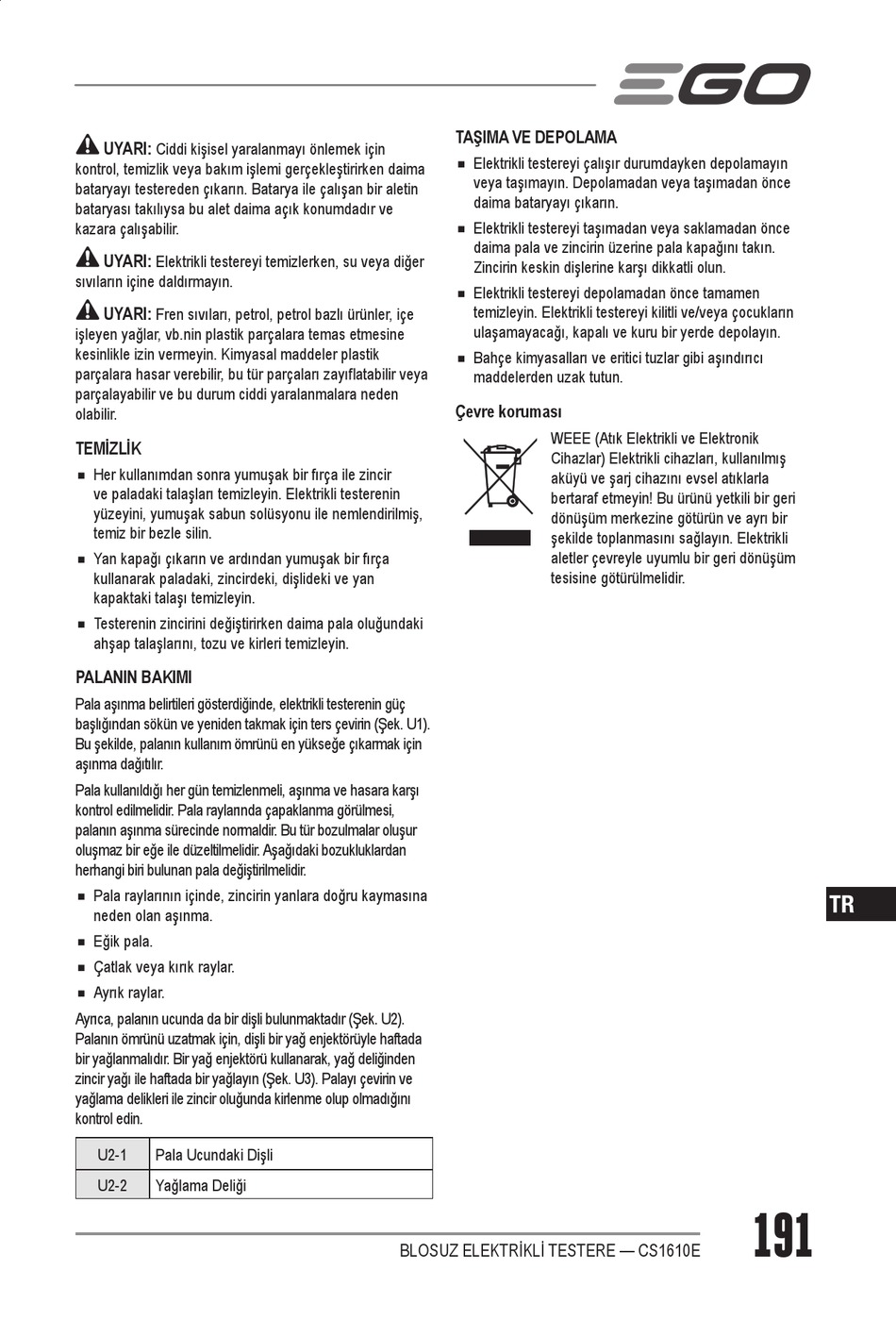 EGO

UYARI: Ciddi kişisel yaralanmayı önlemek için kontrol, temizlik veya bakım işlemi gerçekleştirirken daima bataryayı testereden çıkarın. Batarya ile çalışan bir aletin bataryası takılıysa bu alet daima açık konumdadır ve kazara çalışabilir.

UYARI: Elektrikli testereyi temizlerken, su veya diğer sıvıların içine daldırmayın.

UYARI: Fren sıvıları, petrol, petrol bazlı ürünler, içe işleyen yağlar, vb.nin plastik parçalara temas etmesine kesinlikle izin vermeyin. Kimyasal maddeler plastik parçalara hasar verebilir, bu tür parçaları zayıflatabilir veya parçalayabilir ve bu durum ciddi yaralanmalara neden olabilir.

TEMİZLİK

■ Her kullanımdan sonra yumuşak bir fırça ile zincir ve paladaki talaşları temizleyin. Elektrikli testerenin yüzeyini, yumuşak sabun solüsyonu ile nemlendirilmiş, temiz bir bezle silin.

■ Yan kapağı çıkarın ve ardından yumuşak bir fırça kullanarak paladaki, zincirdeki, dişlideki ve yan kapaktaki talaşı temizleyin.

■ Testerenin zincirini değiştirirken daima pala oluğundaki ahşap talaşlarını, tozu ve kirleri temizleyin.

PALANIN BAKIMI

Pala aşınma belirtileri gösterdiğinde, elektrikli testerenin güç başlığından sökün ve yeniden takmak için ters çevirin (Şek. U1). Bu şekilde, palanın kullanım ömrünü en yükseğe çıkarmak için aşınma dağıtılır.

Pala kullanıldığı her gün temizlenmeli, aşınma ve hasara karşı kontrol edilmelidir. Pala raylarında çapaklanma görülmesi, palanın aşınma sürecinde normaldir. Bu tür bozulmalar oluşur oluşmaz bir eğe ile düzeltilmelidir. Aşağıdaki bozukluklardan herhangi biri bulunan pala değiştirilmelidir.

■ Pala raylarının içinde, zincirin yanlara doğru kaymasına neden olan aşınma.

■ Eğik pala.

■ Çatlak veya kırık raylar.

■ Ayrık raylar.

Ayrıca, palanın ucunda da bir dişli bulunmaktadır (Şek. U2). Palanın ömrünü uzatmak için, dişli bir yağ enjektörüyle haftada bir yağlanmalıdır. Bir yağ enjektörü kullanarak, yağ deliğinden zincir yağı ile haftada bir yağlayın (Şek. U3). Palayı çevirin ve yağlama delikleri ile zincir oluğunda kirlenme olup olmadığını kontrol edin.

| U2-1 | Pala Ucundaki Dişli |
|---|---|
| U2-2 | Yağlama Deliği |

TAŞIMA VE DEPOLAMA

■ Elektrikli testereyi çalışır durumdayken depolamayın veya taşımayın. Depolamadan veya taşımadan önce daima bataryayı çıkarın.

■ Elektrikli testereyi taşımadan veya saklamadan önce daima pala ve zincirin üzerine pala kapağını takın. Zincirin keskin dişlerine karşı dikkatli olun.

■ Elektrikli testereyi depolamadan önce tamamen temizleyin. Elektrikli testereyi kilitli ve/veya çocukların ulaşamayacağı, kapalı ve kuru bir yerde depolayın.

■ Bahçe kimyasalları ve eritici tuzlar gibi aşındırıcı maddelerden uzak tutun.

Çevre koruması

WEEE (Atık Elektrikli ve Elektronik Cihazlar) Elektrikli cihazları, kullanılmış aküyü ve şarj cihazını evsel atıklarla bertaraf etmeyin! Bu ürünü yetkili bir geri dönüşüm merkezine götürün ve ayrı bir şekilde toplanmasını sağlayın. Elektrikli aletler çevreyle uyumlu bir geri dönüşüm tesisine götürülmelidir.

TR

BLOSUZ ELEKTRİKLİ TESTERE — CS1610E

191